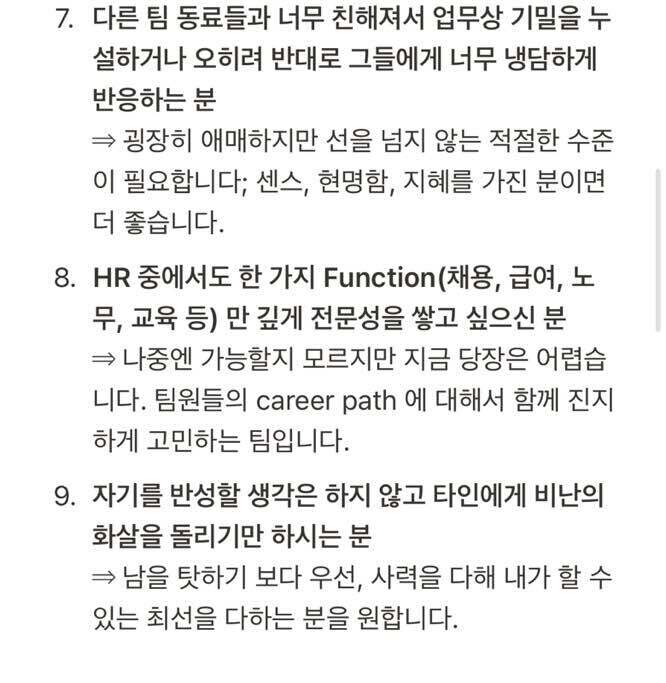 7. 다른 팀 동료들과 너무 친해져서 업무상 기밀을 누설하거나 오히려 반대로 그들에게 너무 냉담하게 반응하는 분
⇒ 굉장히 애매하지만 선을 넘지 않는 적절한 수준이 필요합니다; 센스, 현명함, 지혜를 가진 분이면 더 좋습니다.

8. HR 중에서도 한 가지 Function(채용, 급여, 노무, 교육 등) 만 깊게 전문성을 쌓고 싶으신 분
⇒ 나중엔 가능할지 모르지만 지금 당장은 어렵습니다. 팀원들의 career path 에 대해서 함께 진지하게 고민하는 팀입니다.

9. 자기를 반성할 생각은 하지 않고 타인에게 비난의 화살을 돌리기만 하시는 분
⇒ 남을 탓하기 보다 우선, 사력을 다해 내가 할 수 있는 최선을 다하는 분을 원합니다.